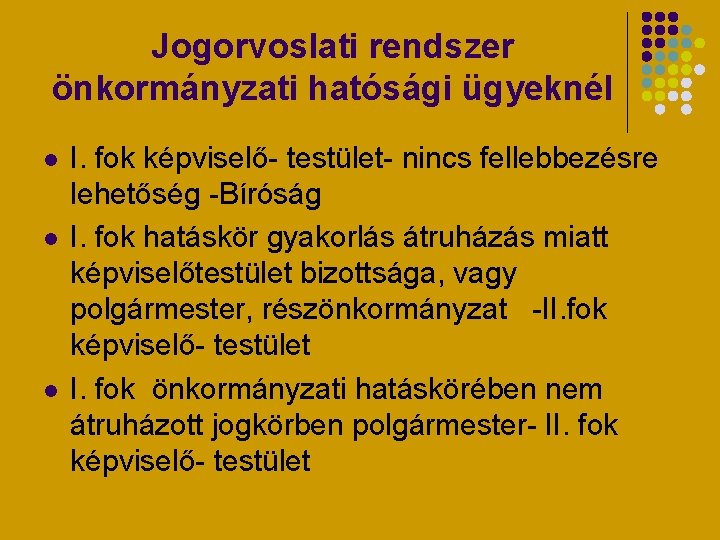 Jogorvoslati rendszer önkormányzati hatósági ügyeknél

• I. fok képviselő- testület- nincs fellebbezésre lehetőség -Bíróság
• I. fok hatáskör gyakorlás átruházás miatt képviselőtestület bizottsága, vagy polgármester, részönkormányzat -II.fok képviselő- testület
• I. fok önkormányzati hatáskörében nem átruházott jogkörben polgármester- II. fok képviselő- testület